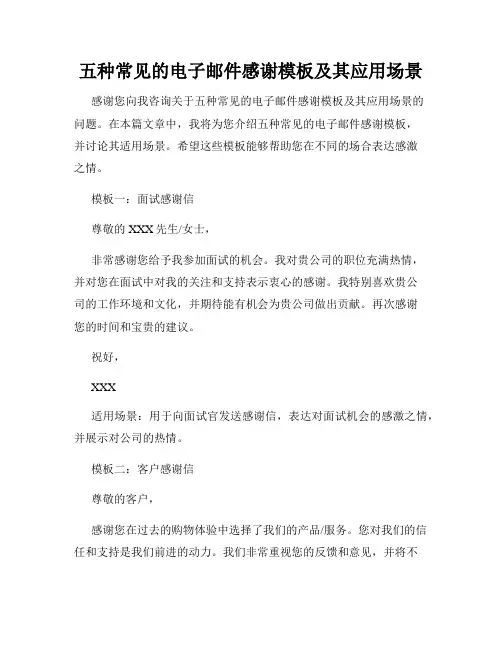 五种常见的电子邮件感谢模板及其应用场景

感谢您向我咨询关于五种常见的电子邮件感谢模板及其应用场景的问题。在本篇文章中，我将为您介绍五种常见的电子邮件感谢模板，并讨论其适用场景。希望这些模板能够帮助您在不同的场合表达感激之情。

模板一：面试感谢信

尊敬的 XXX 先生/女士，

非常感谢您给予我参加面试的机会。我对贵公司的职位充满热情，并对您在面试中对我的关注和支持表示衷心的感谢。我特别喜欢贵公司的工作环境和文化，并期待能有机会为贵公司做出贡献。再次感谢您的时间和宝贵的建议。

祝好，

XXX

适用场景：用于向面试官发送感谢信，表达对面试机会的感激之情，并展示对公司的热情。

模板二：客户感谢信

尊敬的客户，

感谢您在过去的购物体验中选择了我们的产品/服务。您对我们的信任和支持是我们前进的动力。我们非常重视您的反馈和意见，并将不